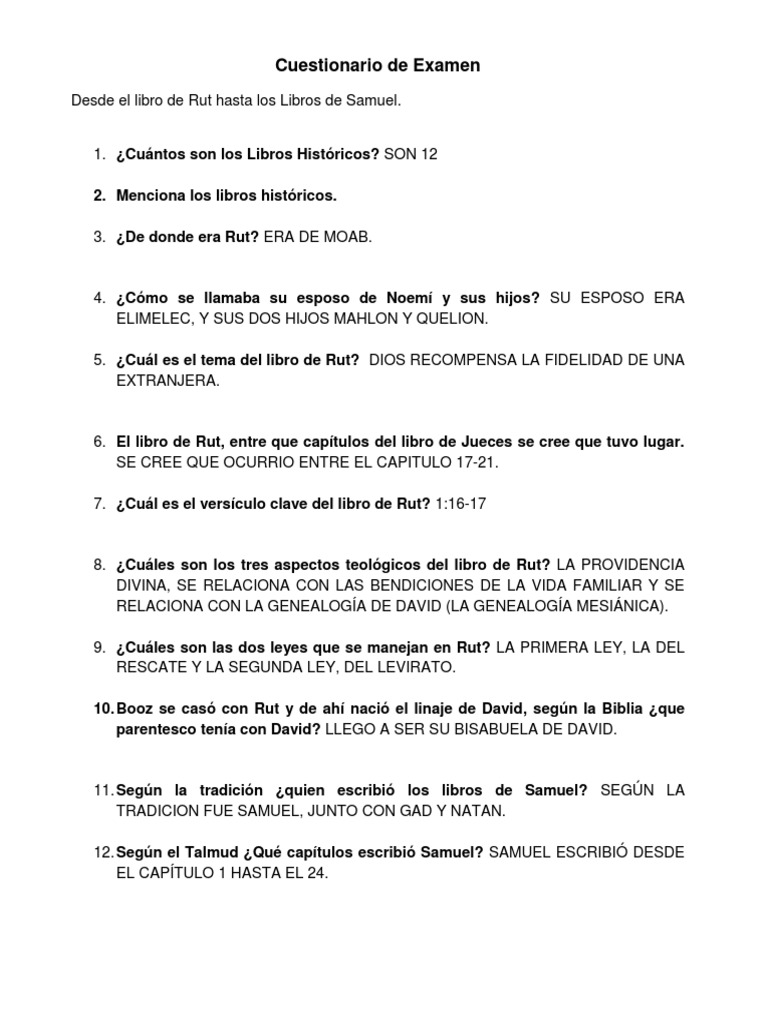 Cuestionario de Examen

Desde el libro de Rut hasta los Libros de Samuel.

1. ¿Cuántos son los Libros Históricos? SON 12

2. Menciona los libros históricos.

3. ¿De donde era Rut? ERA DE MOAB.

4. ¿Cómo se llamaba su esposo de Noemí y sus hijos? SU ESPOSO ERA ELIMELEC, Y SUS DOS HIJOS MAHLON Y QUELION.

5. ¿Cuál es el tema del libro de Rut? DIOS RECOMPENSA LA FIDELIDAD DE UNA EXTRANJERA.

6. El libro de Rut, entre que capítulos del libro de Jueces se cree que tuvo lugar. SE CREE QUE OCURRIO ENTRE EL CAPITULO 17-21.

7. ¿Cuál es el versículo clave del libro de Rut? 1:16-17

8. ¿Cuáles son los tres aspectos teológicos del libro de Rut? LA PROVIDENCIA DIVINA, SE RELACIONA CON LAS BENDICIONES DE LA VIDA FAMILIAR Y SE RELACIONA CON LA GENEALOGÍA DE DAVID (LA GENEALOGÍA MESIÁNICA).

9. ¿Cuáles son las dos leyes que se manejan en Rut? LA PRIMERA LEY, LA DEL RESCATE Y LA SEGUNDA LEY, DEL LEVIRATO.

10. Booz se casó con Rut y de ahí nació el linaje de David, según la Biblia ¿que parentesco tenía con David? LLEGO A SER SU BISABUELA DE DAVID.

11. Según la tradición ¿quien escribió los libros de Samuel? SEGÚN LA TRADICION FUE SAMUEL, JUNTO CON GAD Y NATAN.

12. Según el Talmud ¿Qué capítulos escribió Samuel? SAMUEL ESCRIBIÓ DESDE EL CAPÍTULO 1 HASTA EL 24.